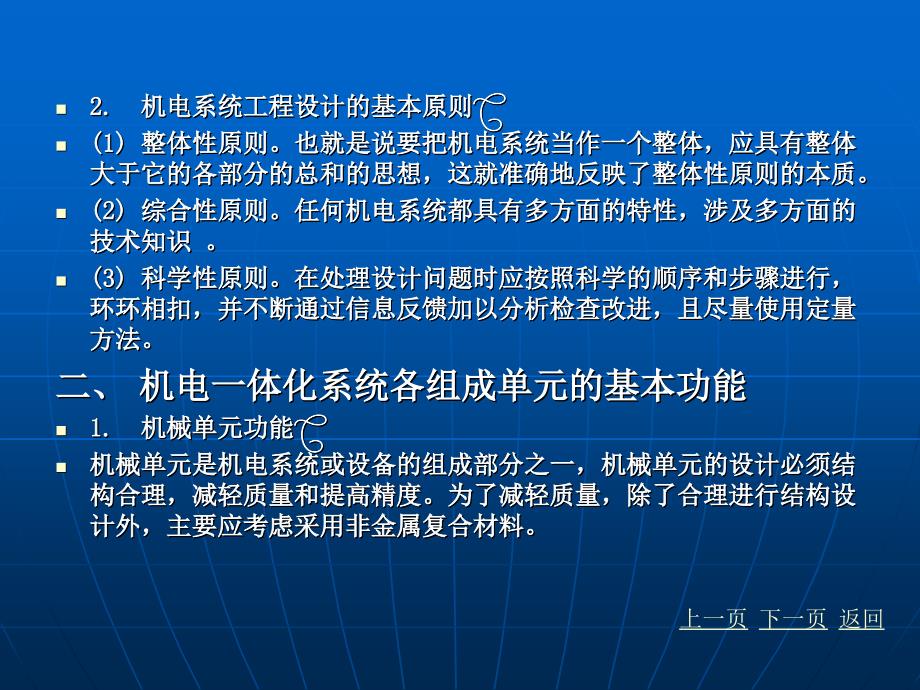 2. 机电系统工程设计的基本原则

(1) 整体性原则。也就是说要把机电系统当作一个整体，应具有整体大于它的各部分的总和的思想，这就准确地反映了整体性原则的本质。

(2) 综合性原则。任何机电系统都具有多方面的特性，涉及多方面的技术知识 。

(3) 科学性原则。在处理设计问题时应按照科学的顺序和步骤进行，环环相扣，并不断通过信息反馈加以分析检查改进，且尽量使用定量方法。

二、 机电一体化系统各组成单元的基本功能

1. 机械单元功能

机械单元是机电系统或设备的组成部分之一，机械单元的设计必须结构合理，减轻质量和提高精度。为了减轻质量，除了合理进行结构设计外，主要应考虑采用非金属复合材料。

上一页 下一页 返回